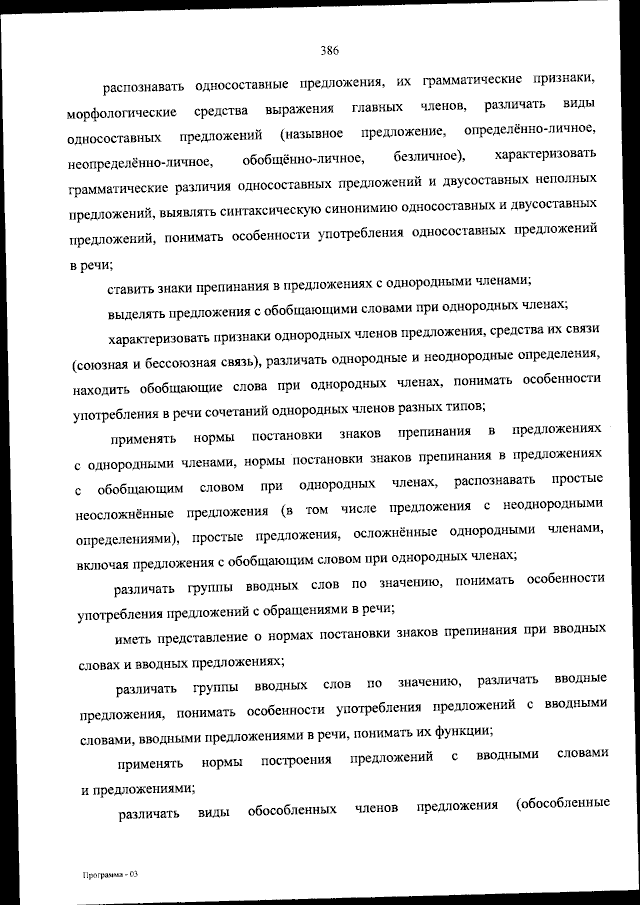 386

распознавать односоставные предложения, их грамматические признаки, морфологические средства выражения главных членов, различать виды односоставных предложений (назывное предложение, определённо-личное, неопределённо-личное, обобщённо-личное, безличное), характеризовать грамматические различия односоставных предложений и двусоставных неполных предложений, выявлять синтаксическую синонимию односоставных и двусоставных предложений, понимать особенности употребления односоставных предложений в речи;

ставить знаки препинания в предложениях с однородными членами;

выделять предложения с обобщающими словами при однородных членах;

характеризовать признаки однородных членов предложения, средства их связи (союзная и бессоюзная связь), различать однородные и неоднородные определения, находить обобщающие слова при однородных членах, понимать особенности употребления в речи сочетаний однородных членов разных типов;

применять нормы постановки знаков препинания в предложениях с однородными членами, нормы постановки знаков препинания в предложениях с обобщающим словом при однородных членах, распознавать простые неосложнённые предложения (в том числе предложения с неоднородными определениями), простые предложения, осложнённые однородными членами, включая предложения с обобщающим словом при однородных членах;

различать группы вводных слов по значению, понимать особенности употребления предложений с обращениями в речи;

иметь представление о нормах постановки знаков препинания при вводных словах и вводных предложениях;

различать группы вводных слов по значению, различать вводные предложения, понимать особенности употребления предложений с вводными словами, вводными предложениями в речи, понимать их функции;

применять нормы построения предложений с вводными словами и предложениями;

различать виды обособленных членов предложения (обособленные

Программа - 03